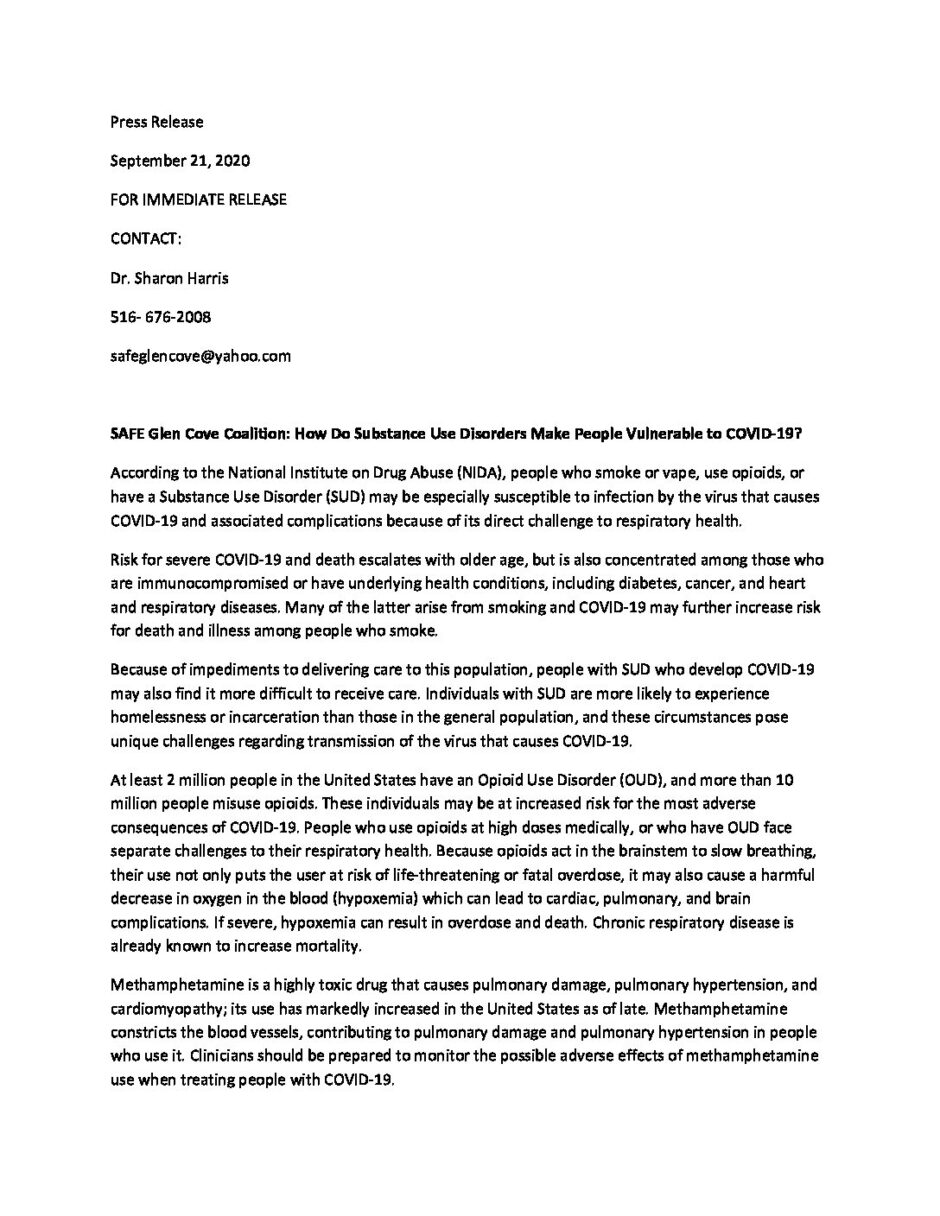 Press Release

September 21, 2020

FOR IMMEDIATE RELEASE

CONTACT:

Dr. Sharon Harris

516- 676-2008

safeglencove@yahoo.com

SAFE Glen Cove Coalition: How Do Substance Use Disorders Make People Vulnerable to COVID-19?

According to the National Institute on Drug Abuse (NIDA), people who smoke or vape, use opioids, or have a Substance Use Disorder (SUD) may be especially susceptible to infection by the virus that causes COVID-19 and associated complications because of its direct challenge to respiratory health.

Risk for severe COVID-19 and death escalates with older age, but is also concentrated among those who are immunocompromised or have underlying health conditions, including diabetes, cancer, and heart and respiratory diseases. Many of the latter arise from smoking and COVID-19 may further increase risk for death and illness among people who smoke.

Because of impediments to delivering care to this population, people with SUD who develop COVID-19 may also find it more difficult to receive care. Individuals with SUD are more likely to experience homelessness or incarceration than those in the general population, and these circumstances pose unique challenges regarding transmission of the virus that causes COVID-19.

At least 2 million people in the United States have an Opioid Use Disorder (OUD), and more than 10 million people misuse opioids. These individuals may be at increased risk for the most adverse consequences of COVID-19. People who use opioids at high doses medically, or who have OUD face separate challenges to their respiratory health. Because opioids act in the brainstem to slow breathing, their use not only puts the user at risk of life-threatening or fatal overdose, it may also cause a harmful decrease in oxygen in the blood (hypoxemia) which can lead to cardiac, pulmonary, and brain complications. If severe, hypoxemia can result in overdose and death. Chronic respiratory disease is already known to increase mortality.

Methamphetamine is a highly toxic drug that causes pulmonary damage, pulmonary hypertension, and cardiomyopathy; its use has markedly increased in the United States as of late. Methamphetamine constricts the blood vessels, contributing to pulmonary damage and pulmonary hypertension in people who use it. Clinicians should be prepared to monitor the possible adverse effects of methamphetamine use when treating people with COVID-19.